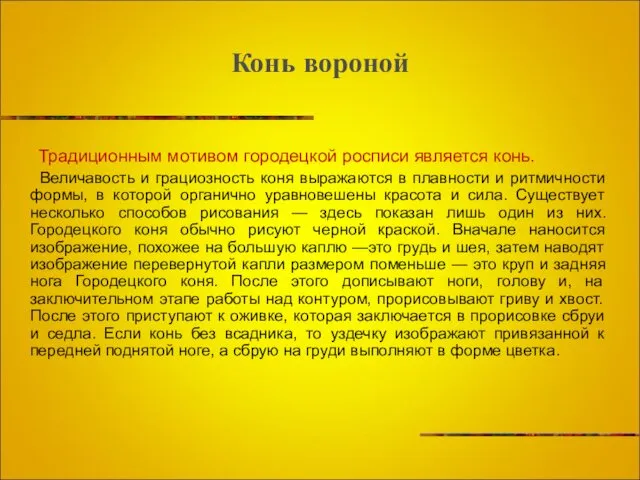 Конь вороной

Традиционным мотивом городецкой росписи является конь.

Величавость и грациозность коня выражаются в плавности и ритмичности формы, в которой органично уравновешены красота и сила. Существует несколько способов рисования — здесь показан лишь один из них. Городецкого коня обычно рисуют черной краской. Вначале наносится изображение, похожее на большую каплю —это грудь и шея, затем наводят изображение перевернутой капли размером поменьше — это круп и задняя нога Городецкого коня. После этого дописывают ноги, голову и, на заключительном этапе работы над контуром, прорисовывают гриву и хвост. После этого приступают к оживке, которая заключается в прорисовке сбруи и седла. Если конь без всадника, то уздечку изображают привязанной к передней поднятой ноге, а сбрую на груди выполняют в форме цветка.